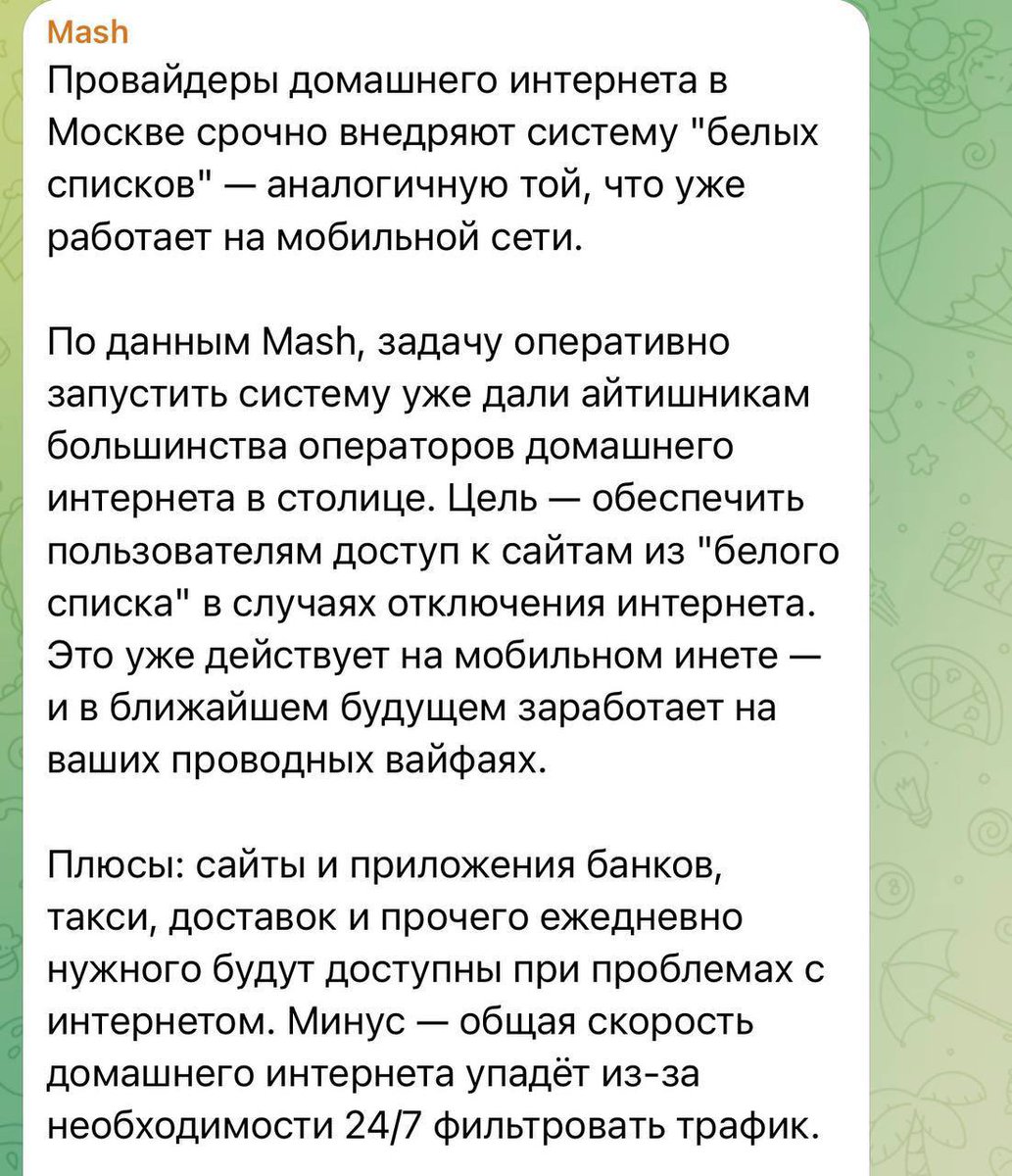 Mash
Провайдеры домашнего интернета в Москве срочно внедряют систему "белых списков" — аналогичную той, что уже работает на мобильной сети.

По данным Mash, задачу оперативно запустить систему уже дали айтишникам большинства операторов домашнего интернета в столице. Цель — обеспечить пользователям доступ к сайтам из "белого списка" в случаях отключения интернета. Это уже действует на мобильном инете — и в ближайшем будущем заработает на ваших проводных вайфаях.

Плюсы: сайты и приложения банков, такси, доставок и прочего ежедневно нужного будут доступны при проблемах с интернетом. Минус — общая скорость домашнего интернета упадёт из-за необходимости 24/7 фильтровать трафик.